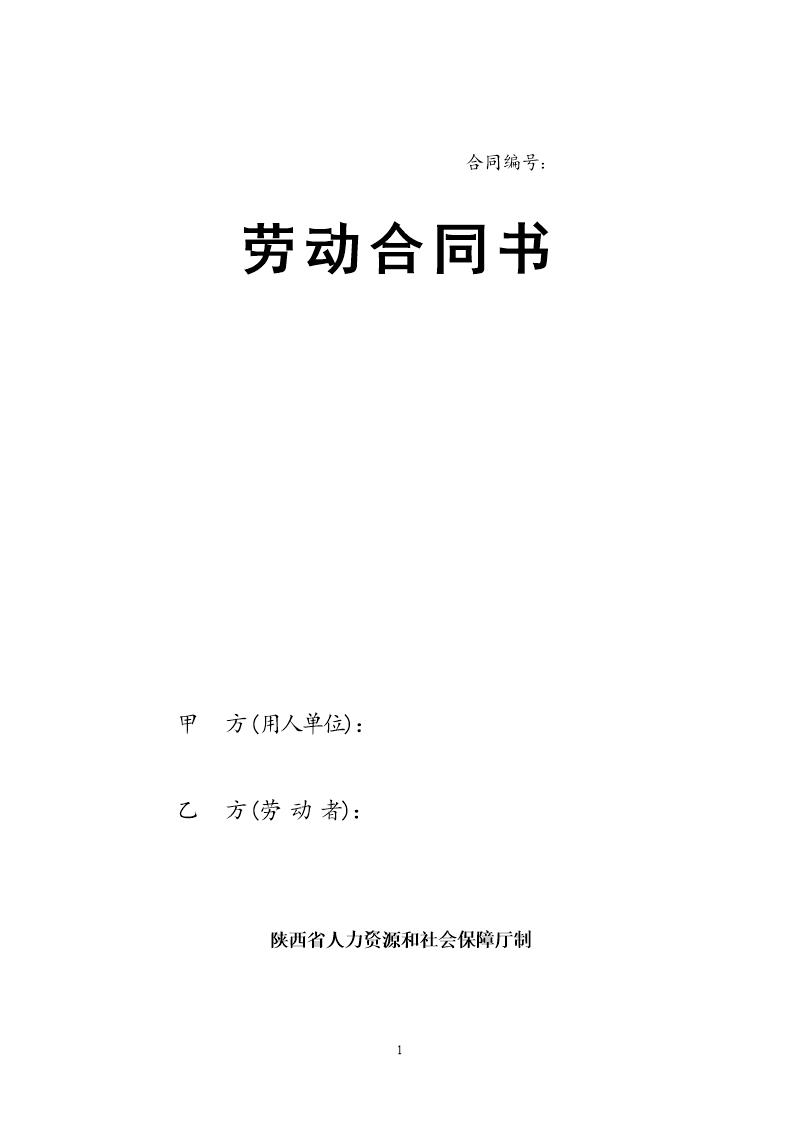 合同编号：

劳动合同书

甲　方(用人单位)：

乙　方(劳 动 者)：

陕西省人力资源和社会保障厅制

1